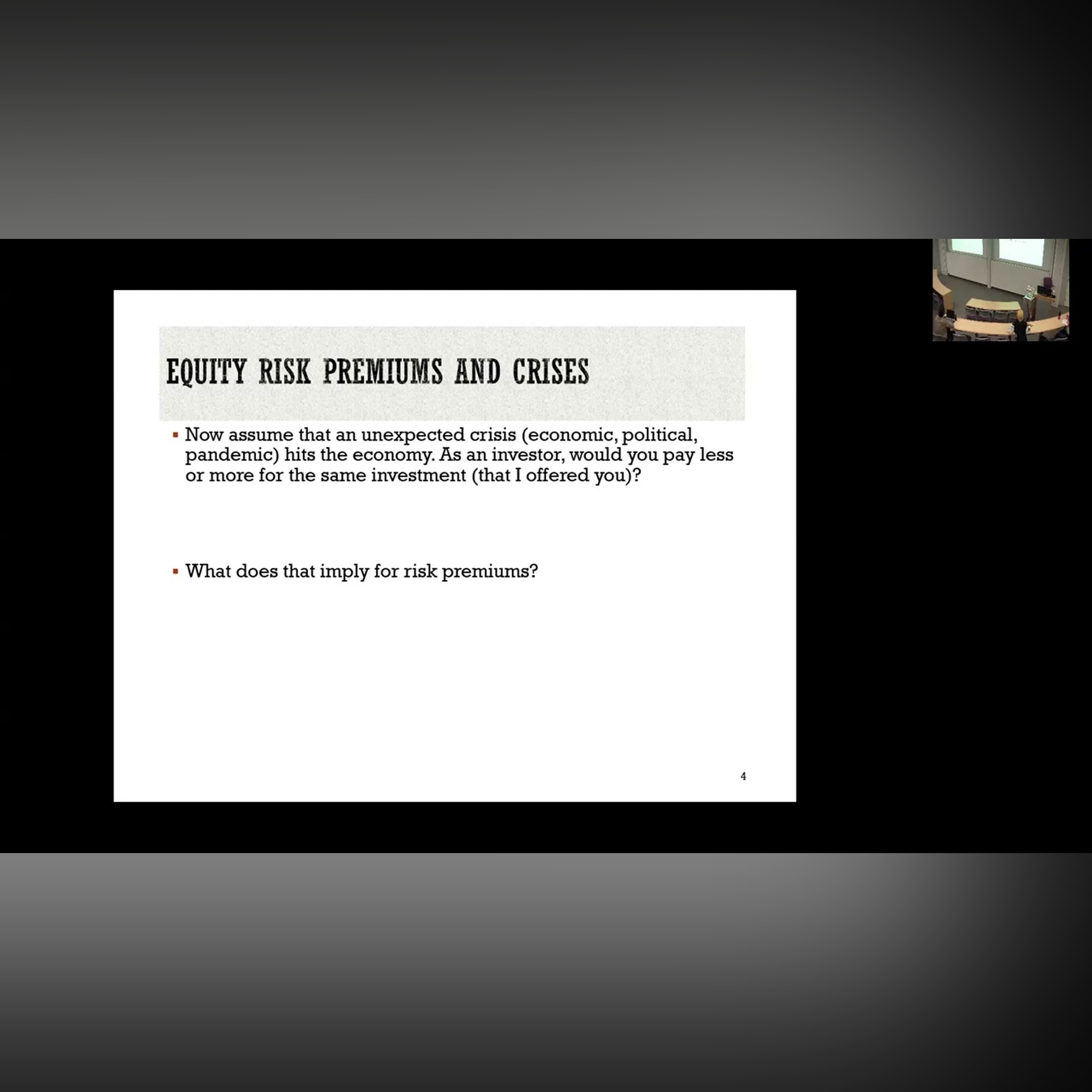 EQUITY RISK PREMIUMS AND CRISES

• Now assume that an unexpected crisis (economic, political, pandemic) hits the economy. As an investor, would you pay less or more for the same investment (that I offered you)?

• What does that imply for risk premiums?

4